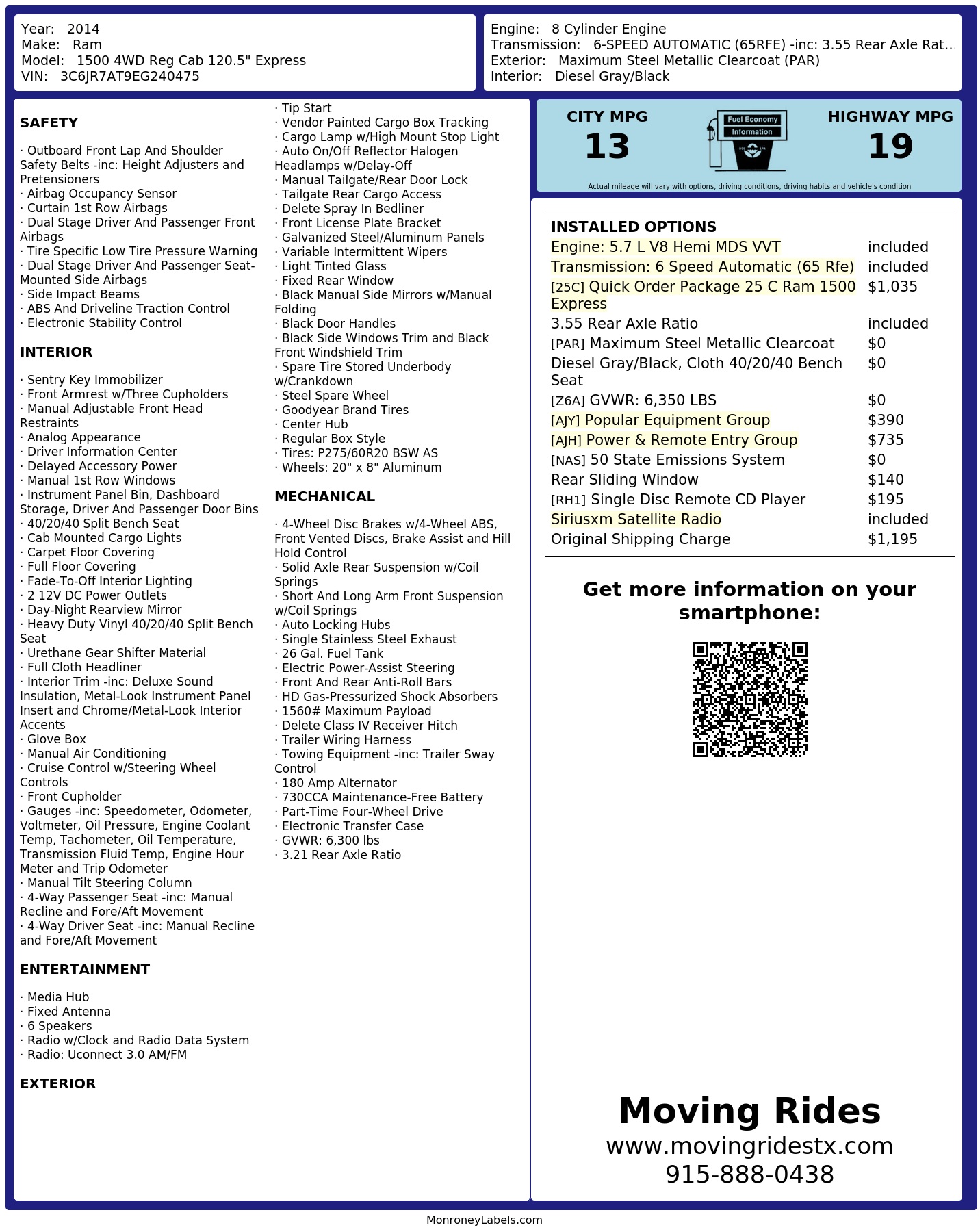 Year: 2014
Make: Ram
Model: 1500 4WD Reg Cab 120.5" Express
VIN: 3C6JR7AT9EG240475

Engine: 8 Cylinder Engine
Transmission: 6-SPEED AUTOMATIC (65RFE) -inc: 3.55 Rear Axle Rat..
Exterior: Maximum Steel Metallic Clearcoat (PAR)
Interior: Diesel Gray/Black

SAFETY

· Outboard Front Lap And Shoulder Safety Belts -inc: Height Adjusters and Pretensioners
· Airbag Occupancy Sensor
· Curtain 1st Row Airbags
· Dual Stage Driver And Passenger Front Airbags
· Tire Specific Low Tire Pressure Warning
· Dual Stage Driver And Passenger Seat-Mounted Side Airbags
· Side Impact Beams
· ABS And Driveline Traction Control
· Electronic Stability Control

INTERIOR

· Sentry Key Immobilizer
· Front Armrest w/Three Cupholders
· Manual Adjustable Front Head Restraints
· Analog Appearance
· Driver Information Center
· Delayed Accessory Power
· Manual 1st Row Windows
· Instrument Panel Bin, Dashboard Storage, Driver And Passenger Door Bins
· 40/20/40 Split Bench Seat
· Cab Mounted Cargo Lights
· Carpet Floor Covering
· Full Floor Covering
· Fade-To-Off Interior Lighting
· 2 12V DC Power Outlets
· Day-Night Rearview Mirror
· Heavy Duty Vinyl 40/20/40 Split Bench Seat
· Urethane Gear Shifter Material
· Full Cloth Headliner
· Interior Trim -inc: Deluxe Sound Insulation, Metal-Look Instrument Panel Insert and Chrome/Metal-Look Interior Accents
· Glove Box
· Manual Air Conditioning
· Cruise Control w/Steering Wheel Controls
· Front Cupholder
· Gauges -inc: Speedometer, Odometer, Voltmeter, Oil Pressure, Engine Coolant Temp, Tachometer, Oil Temperature, Transmission Fluid Temp, Engine Hour Meter and Trip Odometer
· Manual Tilt Steering Column
· 4-Way Passenger Seat -inc: Manual Recline and Fore/Aft Movement
· 4-Way Driver Seat -inc: Manual Recline and Fore/Aft Movement

ENTERTAINMENT

· Media Hub
· Fixed Antenna
· 6 Speakers
· Radio w/Clock and Radio Data System
· Radio: Uconnect 3.0 AM/FM

EXTERIOR

· Tip Start
· Vendor Painted Cargo Box Tracking
· Cargo Lamp w/High Mount Stop Light
· Auto On/Off Reflector Halogen Headlamps w/Delay-Off
· Manual Tailgate/Rear Door Lock
· Tailgate Rear Cargo Access
· Delete Spray In Bedliner
· Front License Plate Bracket
· Galvanized Steel/Aluminum Panels
· Variable Intermittent Wipers
· Light Tinted Glass
· Fixed Rear Window
· Black Manual Side Mirrors w/Manual Folding
· Black Door Handles
· Black Side Windows Trim and Black Front Windshield Trim
· Spare Tire Stored Underbody w/Crankdown
· Steel Spare Wheel
· Goodyear Brand Tires
· Center Hub
· Regular Box Style
· Tires: P275/60R20 BSW AS
· Wheels: 20" x 8" Aluminum

MECHANICAL

· 4-Wheel Disc Brakes w/4-Wheel ABS, Front Vented Discs, Brake Assist and Hill Hold Control
· Solid Axle Rear Suspension w/Coil Springs
· Short And Long Arm Front Suspension w/Coil Springs
· Auto Locking Hubs
· Single Stainless Steel Exhaust
· 26 Gal. Fuel Tank
· Electric Power-Assist Steering
· Front And Rear Anti-Roll Bars
· HD Gas-Pressurized Shock Absorbers
· 1560# Maximum Payload
· Delete Class IV Receiver Hitch
· Trailer Wiring Harness
· Towing Equipment -inc: Trailer Sway Control
· 180 Amp Alternator
· 730CCA Maintenance-Free Battery
· Part-Time Four-Wheel Drive
· Electronic Transfer Case
· GVWR: 6,300 lbs
· 3.21 Rear Axle Ratio

CITY MPG
13
Fuel Economy Information
HIGHWAY MPG
19
Actual mileage will vary with options, driving conditions, driving habits and vehicle's condition

INSTALLED OPTIONS
| | |
|---|---|
| Engine: 5.7 L V8 Hemi MDS VVT | included |
| Transmission: 6 Speed Automatic (65 Rfe) | included |
| [25C] Quick Order Package 25 C Ram 1500 Express | $1,035 |
| 3.55 Rear Axle Ratio | included |
| [PAR] Maximum Steel Metallic Clearcoat | $0 |
| Diesel Gray/Black, Cloth 40/20/40 Bench Seat | $0 |
| [Z6A] GVWR: 6,350 LBS | $0 |
| [AJY] Popular Equipment Group | $390 |
| [AJH] Power & Remote Entry Group | $735 |
| [NAS] 50 State Emissions System | $0 |
| Rear Sliding Window | $140 |
| [RH1] Single Disc Remote CD Player | $195 |
| Siriusxm Satellite Radio | included |
| Original Shipping Charge | $1,195 |

Get more information on your smartphone:

Moving Rides
www.movingridestx.com
915-888-0438

MonroneyLabels.com